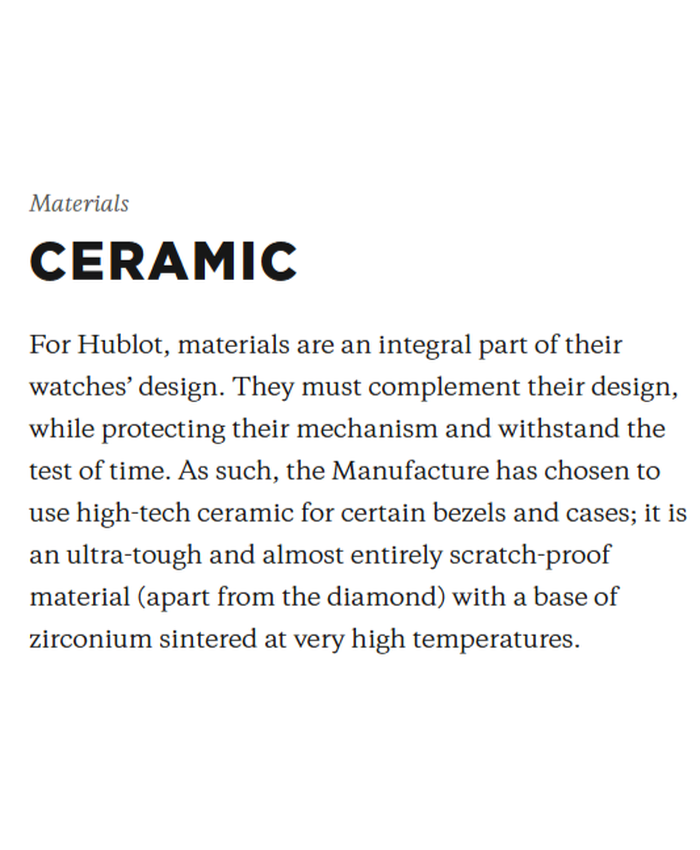 Materials

CERAMIC

For Hublot, materials are an integral part of their watches' design. They must complement their design, while protecting their mechanism and withstand the test of time. As such, the Manufacture has chosen to use high-tech ceramic for certain bezels and cases; it is an ultra-tough and almost entirely scratch-proof material (apart from the diamond) with a base of zirconium sintered at very high temperatures.